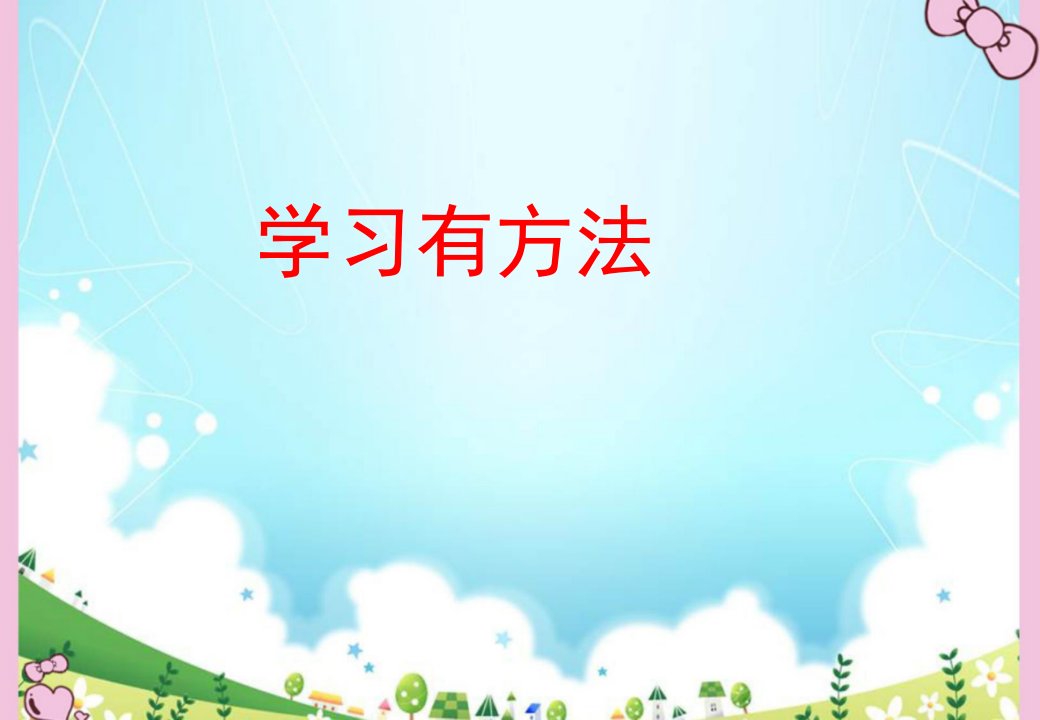 学习有方法